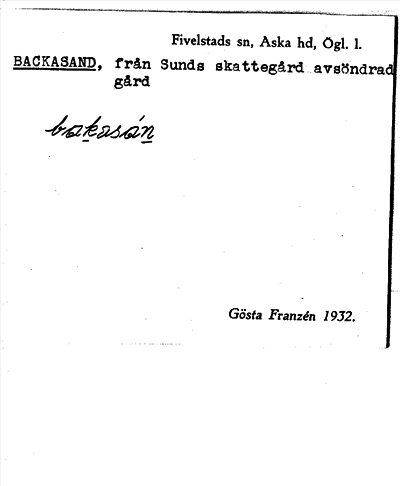 Fivelstads sn, Aska hd, Ögl. l.

BACKASAND, från Sunds skattegård avsöndrad gård

bakasán

Gösta Franzén 1932.